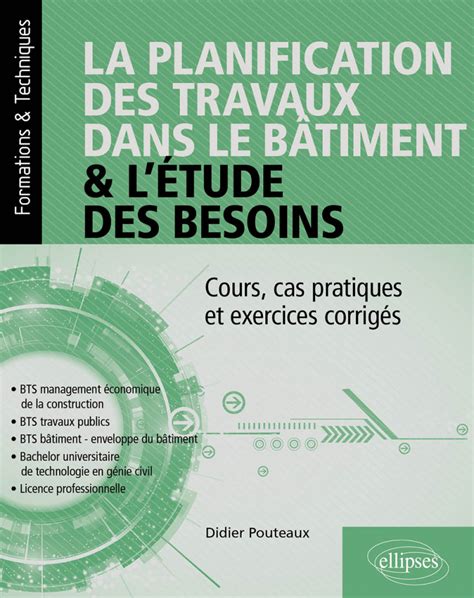 Formations & Techniques

LA PLANIFICATION DES TRAVAUX DANS LE BÂTIMENT & L'ÉTUDE DES BESOINS

Cours, cas pratiques et exercices corrigés

• BTS management économique de la construction
• BTS travaux publics
• BTS bâtiment - enveloppe du bâtiment
• Bachelor universitaire de technologie en génie civil
• Licence professionnelle

Didier Pouteaux

ellipses